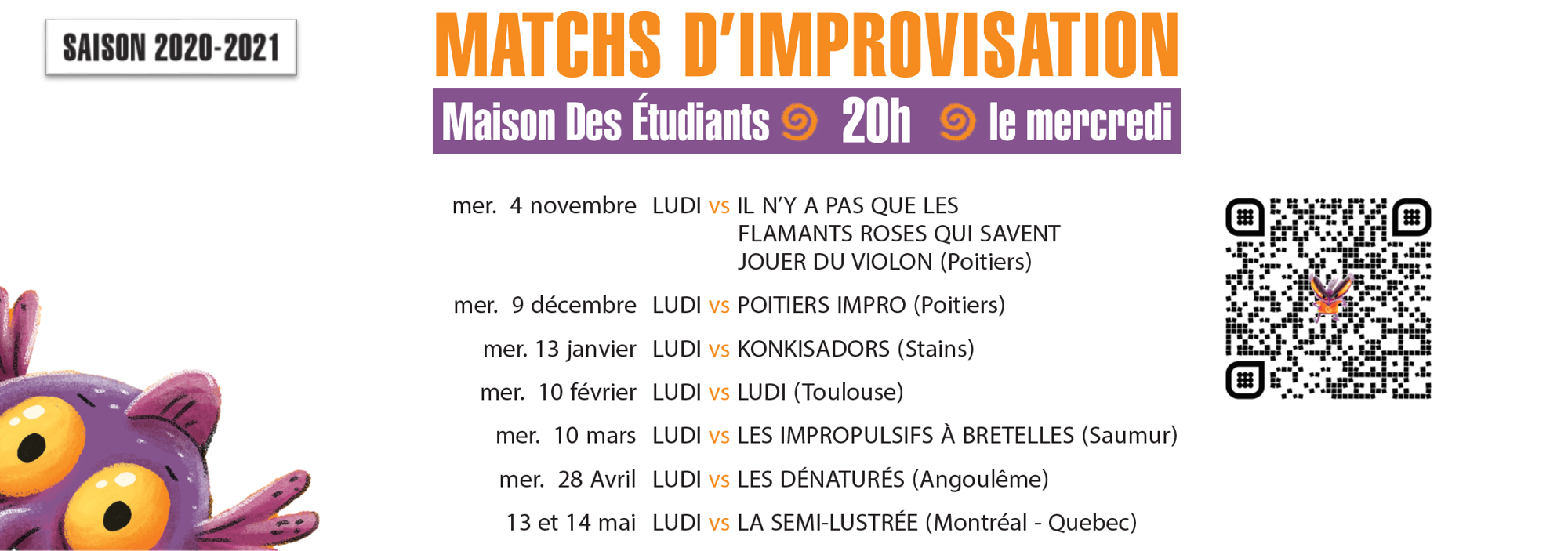 SAISON 2020-2021

MATCHS D'IMPROVISATION

Maison Des Étudiants 20h le mercredi

mer. 4 novembre LUDI vs IL N'Y A PAS QUE LES FLAMANTS ROSES QUI SAVENT JOUER DU VIOLON (Poitiers)

mer. 9 décembre LUDI vs POITIERS IMPRO (Poitiers)

mer. 13 janvier LUDI vs KONKISADORS (Stains)

mer. 10 février LUDI vs LUDI (Toulouse)

mer. 10 mars LUDI vs LES IMPROPULSIFS À BRETELLES (Saumur)

mer. 28 Avril LUDI vs LES DÉNATURÉS (Angoulême)

13 et 14 mai LUDI vs LA SEMI-LUSTRÉE (Montréal - Quebec)